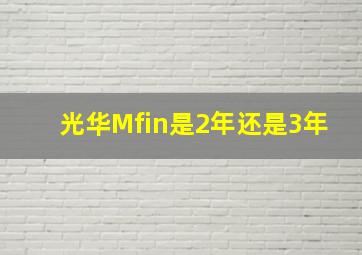 光华Mfin是2年还是3年